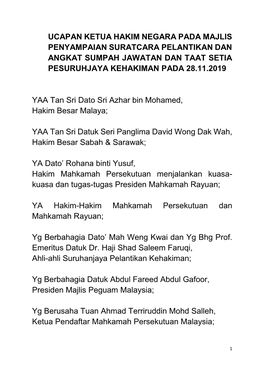 UCAPAN KETUA HAKIM NEGARA PADA MAJLIS PENYAMPAIAN SURATCARA PELANTIKAN DAN ANGKAT SUMPAH JAWATAN DAN TAAT SETIA PESURUHJAYA KEHAKIMAN PADA 28.11.2019

YAA Tan Sri Dato Sri Azhar bin Mohamed,
Hakim Besar Malaya;

YAA Tan Sri Datuk Seri Panglima David Wong Dak Wah,
Hakim Besar Sabah & Sarawak;

YA Dato' Rohana binti Yusuf,
Hakim Mahkamah Persekutuan menjalankan kuasa-kuasa dan tugas-tugas Presiden Mahkamah Rayuan;

YA Hakim-Hakim Mahkamah Persekutuan dan Mahkamah Rayuan;

Yg Berbahagia Dato' Mah Weng Kwai dan Yg Bhg Prof. Emeritus Datuk Dr. Haji Shad Saleem Faruqi,
Ahli-ahli Suruhanjaya Pelantikan Kehakiman;

Yg Berbahagia Datuk Abdul Fareed Abdul Gafoor,
Presiden Majlis Peguam Malaysia;

Yg Berusaha Tuan Ahmad Terriruddin Mohd Salleh,
Ketua Pendaftar Mahkamah Persekutuan Malaysia;

1